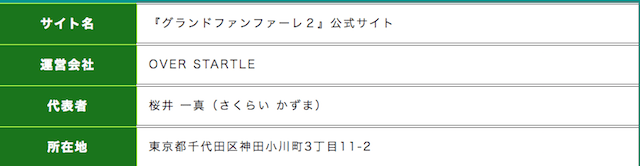 | サイト名 | 『グランドファンファーレ２』公式サイト |
|---|---|
| 運営会社 | OVER STARTLE |
| 代表者 | 桜井 一真（さくらい かずま） |
| 所在地 | 東京都千代田区神田小川町3丁目11-2 |